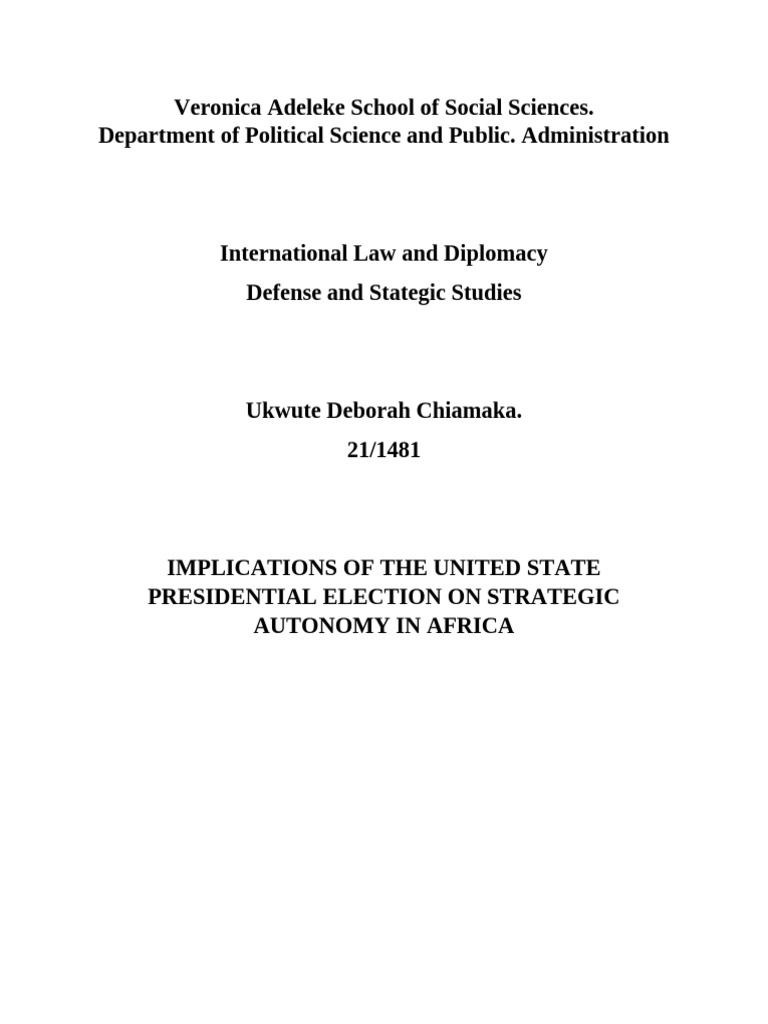 Veronica Adeleke School of Social Sciences.
Department of Political Science and Public. Administration

International Law and Diplomacy

Defense and Stategic Studies

Ukwute Deborah Chiamaka.

21/1481

IMPLICATIONS OF THE UNITED STATE PRESIDENTIAL ELECTION ON STRATEGIC AUTONOMY IN AFRICA